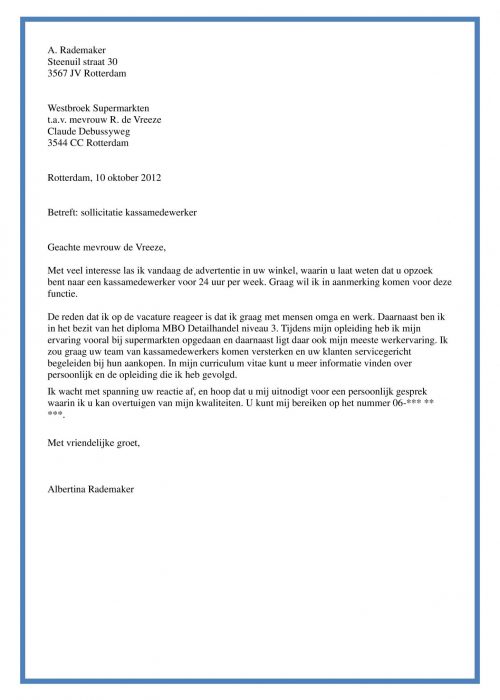 A. Rademaker
Steenuil straat 30
3567 JV Rotterdam

Westbroek Supermarkten
t.a.v. mevrouw R. de Vreeze
Claude Debussyweg
3544 CC Rotterdam

Rotterdam, 10 oktober 2012

Betreft: sollicitatie kassamedewerker

Geachte mevrouw de Vreeze,

Met veel interesse las ik vandaag de advertentie in uw winkel, waarin u laat weten dat u opzoek bent naar een kassamedewerker voor 24 uur per week. Graag wil ik in aanmerking komen voor deze functie.

De reden dat ik op de vacature reageer is dat ik graag met mensen omga en werk. Daarnaast ben ik in het bezit van het diploma MBO Detailhandel niveau 3. Tijdens mijn opleiding heb ik mijn ervaring vooral bij supermarkten opgedaan en daarnaast ligt daar ook mijn meeste werkervaring. Ik zou graag uw team van kassamedewerkers komen versterken en uw klanten servicegericht begeleiden bij hun aankopen. In mijn curriculum vitae kunt u meer informatie vinden over persoonlijk en de opleiding die ik heb gevolgd.

Ik wacht met spanning uw reactie af, en hoop dat u mij uitnodigt voor een persoonlijk gesprek waarin ik u kan overtuigen van mijn kwaliteiten. U kunt mij bereiken op het nummer 06-*** ** ***.

Met vriendelijke groet,

Albertina Rademaker